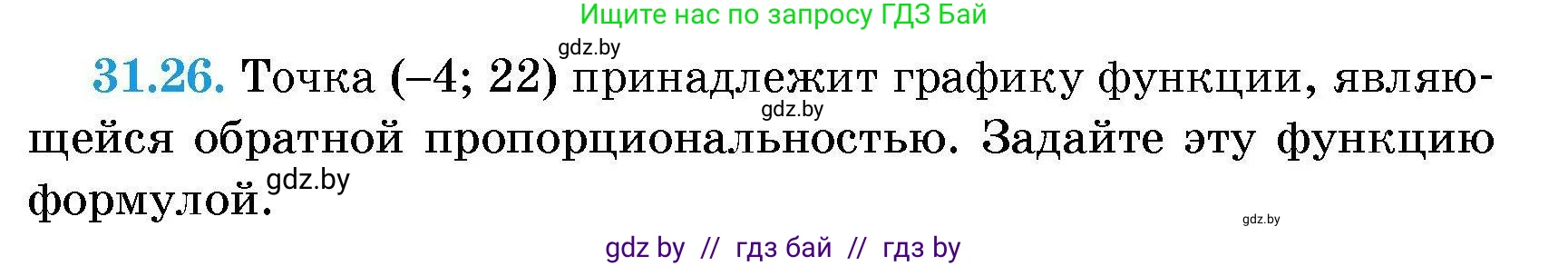 Ищите нас по запросу ГДЗ Бай

gdz.by

31.26. Точка (–4; 22) принадлежит графику функции, являющейся обратной пропорциональностью. Задайте эту функцию формулой.

gdz.by

gdz.by

gdz.by

gdz by // гдз бай // гдз by